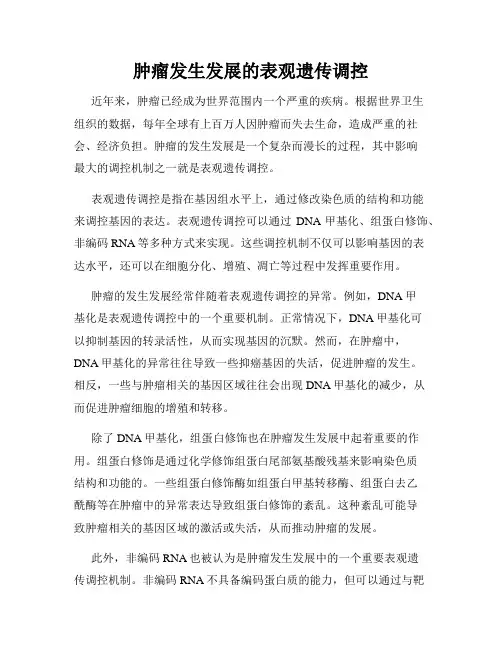 肿瘤发生发展的表观遗传调控

近年来，肿瘤已经成为世界范围内一个严重的疾病。根据世界卫生组织的数据，每年全球有上百万人因肿瘤而失去生命，造成严重的社会、经济负担。肿瘤的发生发展是一个复杂而漫长的过程，其中影响最大的调控机制之一就是表观遗传调控。

表观遗传调控是指在基因组水平上，通过修改染色质的结构和功能来调控基因的表达。表观遗传调控可以通过 DNA 甲基化、组蛋白修饰、非编码 RNA 等多种方式来实现。这些调控机制不仅可以影响基因的表达水平，还可以在细胞分化、增殖、凋亡等过程中发挥重要作用。

肿瘤的发生发展经常伴随着表观遗传调控的异常。例如，DNA 甲基化是表观遗传调控中的一个重要机制。正常情况下，DNA 甲基化可以抑制基因的转录活性，从而实现基因的沉默。然而，在肿瘤中，DNA 甲基化的异常往往导致一些抑癌基因的失活，促进肿瘤的发生。相反，一些与肿瘤相关的基因区域往往会出现 DNA 甲基化的减少，从而促进肿瘤细胞的增殖和转移。

除了 DNA 甲基化，组蛋白修饰也在肿瘤发生发展中起着重要的作用。组蛋白修饰是通过化学修饰组蛋白尾部氨基酸残基来影响染色质结构和功能的。一些组蛋白修饰酶如组蛋白甲基转移酶、组蛋白去乙酰酶等在肿瘤中的异常表达导致组蛋白修饰的紊乱。这种紊乱可能导致肿瘤相关的基因区域的激活或失活，从而推动肿瘤的发展。

此外，非编码 RNA 也被认为是肿瘤发生发展中的一个重要表观遗传调控机制。非编码 RNA 不具备编码蛋白质的能力，但可以通过与靶